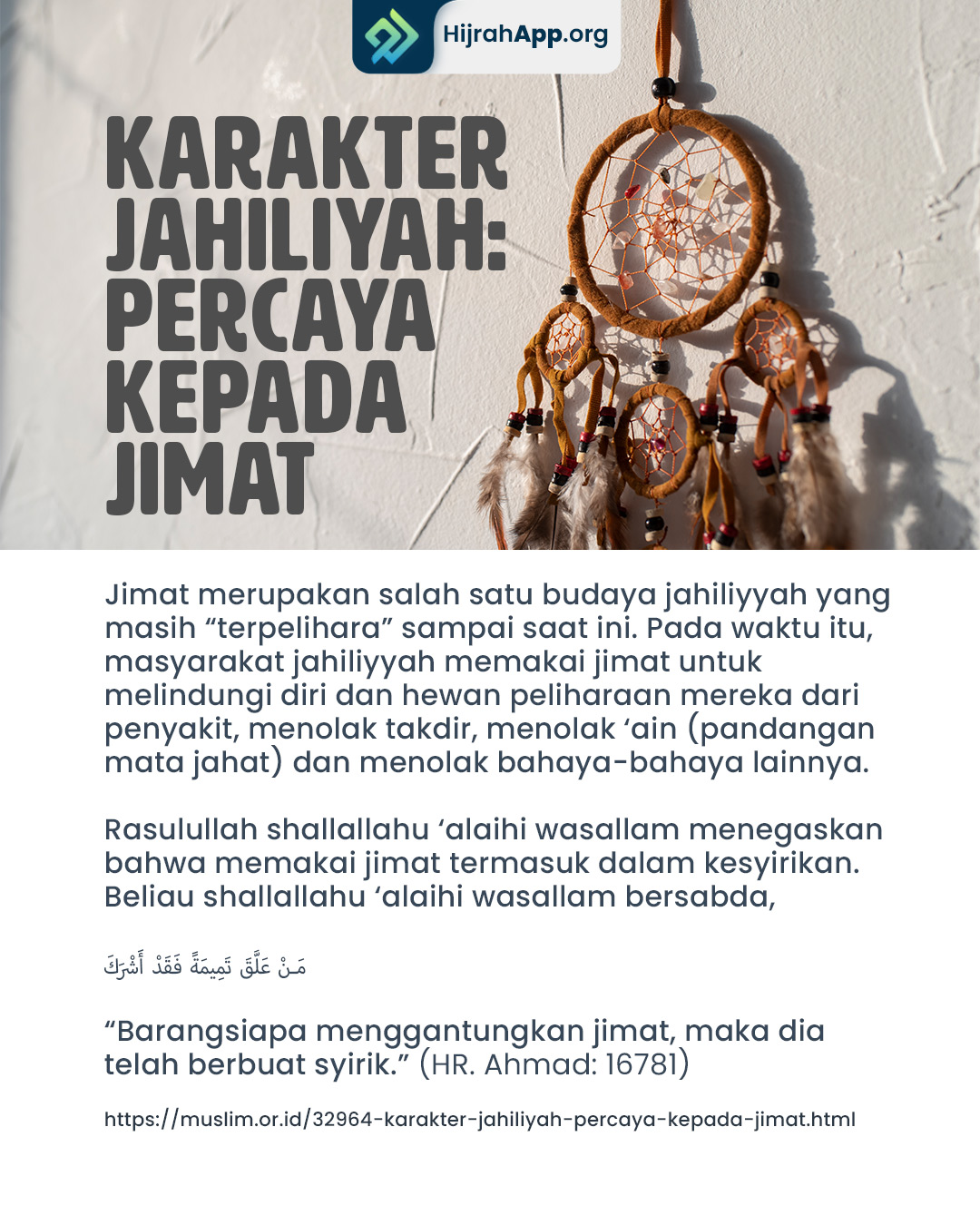 HijrahApp.org

KARAKTER JAHILIYAH: PERCAYA KEPADA JIMAT

Jimat merupakan salah satu budaya jahiliyyah yang masih "terpelihara" sampai saat ini. Pada waktu itu, masyarakat jahiliyyah memakai jimat untuk melindungi diri dan hewan peliharaan mereka dari penyakit, menolak takdir, menolak 'ain (pandangan mata jahat) dan menolak bahaya-bahaya lainnya.

Rasulullah shallallahu 'alaihi wasallam menegaskan bahwa memakai jimat termasuk dalam kesyirikan. Beliau shallallahu 'alaihi wasallam bersabda,

مَنْ عَلَّقَ تَمِيمَةً فَقَدْ أَشْرَكَ

"Barangsiapa menggantungkan jimat, maka dia telah berbuat syirik." (HR. Ahmad: 16781)

https://muslim.or.id/32964-karakter-jahiliyah-percaya-kepada-jimat.html